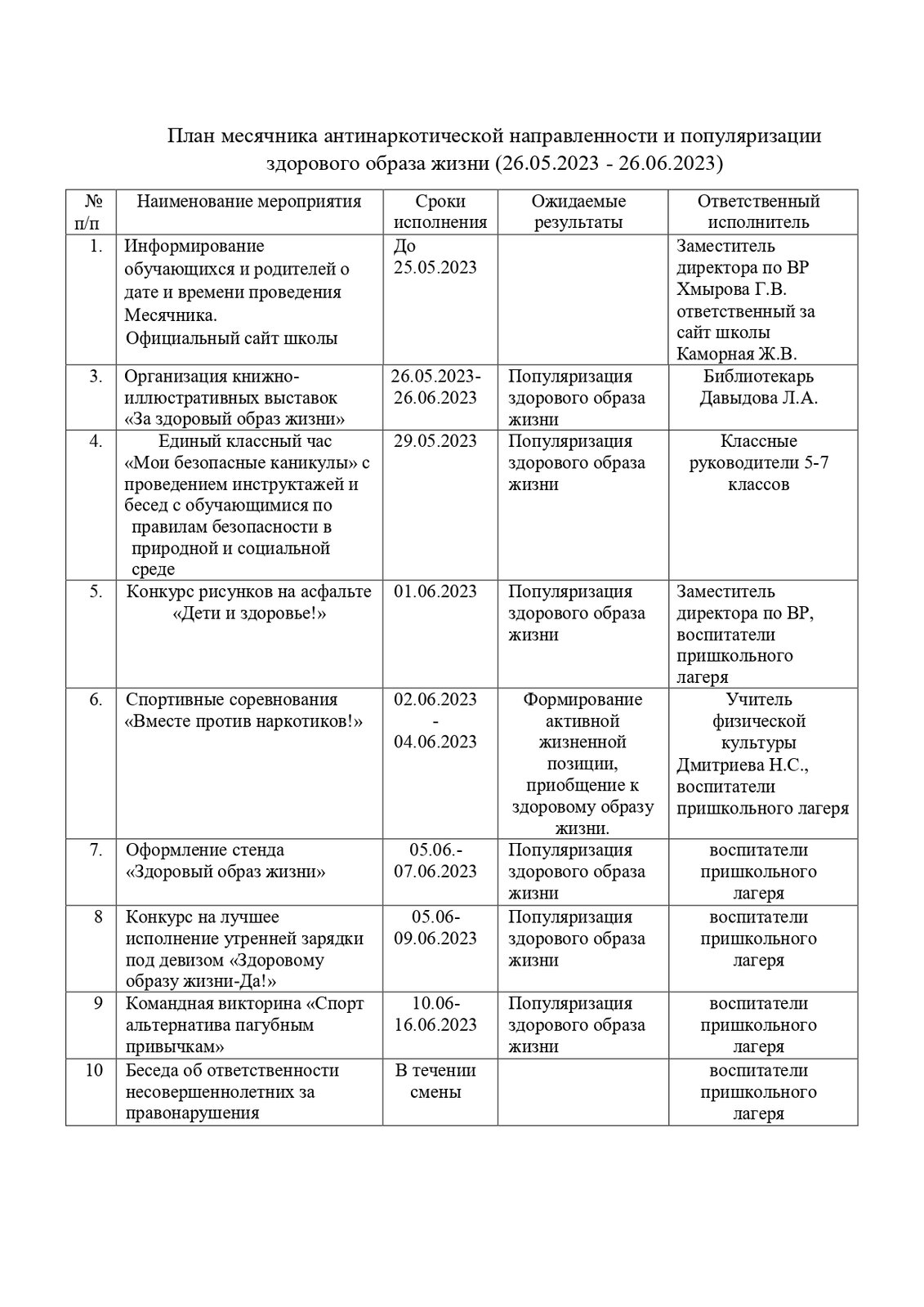 План месячника антинаркотической направленности и популяризации здорового образа жизни (26.05.2023 - 26.06.2023)

| № п/п | Наименование мероприятия | Сроки исполнения | Ожидаемые результаты | Ответственный исполнитель |
|---|---|---|---|---|
| 1. | Информирование обучающихся и родителей о дате и времени проведения Месячника. Официальный сайт школы | До 25.05.2023 | | Заместитель директора по ВР Хмырова Г.В. ответственный за сайт школы Каморная Ж.В. |
| 3. | Организация книжно-иллюстративных выставок «За здоровый образ жизни» | 26.05.2023-26.06.2023 | Популяризация здорового образа жизни | Библиотекарь Давыдова Л.А. |
| 4. | Единый классный час «Мои безопасные каникулы» с проведением инструктажей и бесед с обучающимися по правилам безопасности в природной и социальной среде | 29.05.2023 | Популяризация здорового образа жизни | Классные руководители 5-7 классов |
| 5. | Конкурс рисунков на асфальте «Дети и здоровье!» | 01.06.2023 | Популяризация здорового образа жизни | Заместитель директора по ВР, воспитатели пришкольного лагеря |
| 6. | Спортивные соревнования «Вместе против наркотиков!» | 02.06.2023 - 04.06.2023 | Формирование активной жизненной позиции, приобщение к здоровому образу жизни. | Учитель физической культуры Дмитриева Н.С., воспитатели пришкольного лагеря |
| 7. | Оформление стенда «Здоровый образ жизни» | 05.06.-07.06.2023 | Популяризация здорового образа жизни | воспитатели пришкольного лагеря |
| 8 | Конкурс на лучшее исполнение утренней зарядки под девизом «Здоровому образу жизни-Да!» | 05.06-09.06.2023 | Популяризация здорового образа жизни | воспитатели пришкольного лагеря |
| 9 | Командная викторина «Спорт альтернатива пагубным привычкам» | 10.06-16.06.2023 | Популяризация здорового образа жизни | воспитатели пришкольного лагеря |
| 10 | Беседа об ответственности несовершеннолетних за правонарушения | В течении смены | | воспитатели пришкольного лагеря |